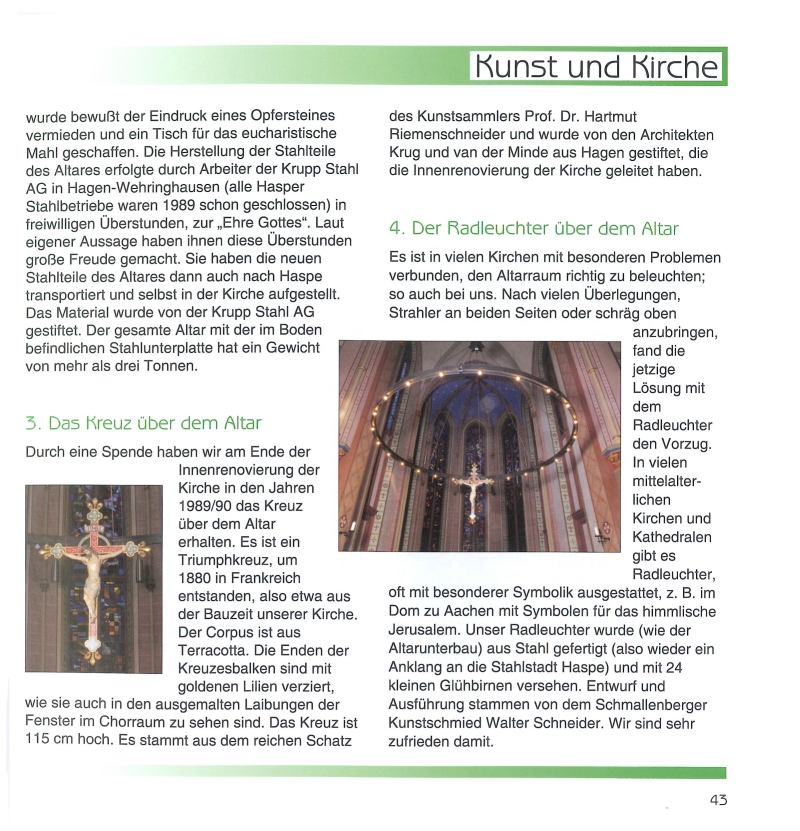 Kunst und Kirche

wurde bewußt der Eindruck eines Opfersteines vermieden und ein Tisch für das eucharistische Mahl geschaffen. Die Herstellung der Stahlteile des Altares erfolgte durch Arbeiter der Krupp Stahl AG in Hagen-Wehringhausen (alle Hasper Stahlbetriebe waren 1989 schon geschlossen) in freiwilligen Überstunden, zur „Ehre Gottes“. Laut eigener Aussage haben ihnen diese Überstunden große Freude gemacht. Sie haben die neuen Stahlteile des Altares dann auch nach Haspe transportiert und selbst in der Kirche aufgestellt. Das Material wurde von der Krupp Stahl AG gestiftet. Der gesamte Altar mit der im Boden befindlichen Stahlunterplatte hat ein Gewicht von mehr als drei Tonnen.

3. Das Kreuz über dem Altar

Durch eine Spende haben wir am Ende der Innenrenovierung der Kirche in den Jahren 1989/90 das Kreuz über dem Altar erhalten. Es ist ein Triumphkreuz, um 1880 in Frankreich entstanden, also etwa aus der Bauzeit unserer Kirche. Der Corpus ist aus Terracotta. Die Enden der Kreuzesbalken sind mit goldenen Lilien verziert, wie sie auch in den ausgemalten Laibungen der Fenster im Chorraum zu sehen sind. Das Kreuz ist 115 cm hoch. Es stammt aus dem reichen Schatz des Kunstsammlers Prof. Dr. Hartmut Riemenschneider und wurde von den Architekten Krug und van der Minde aus Hagen gestiftet, die die Innenrenovierung der Kirche geleitet haben.

4. Der Radleuchter über dem Altar

Es ist in vielen Kirchen mit besonderen Problemen verbunden, den Altarraum richtig zu beleuchten; so auch bei uns. Nach vielen Überlegungen, Strahler an beiden Seiten oder schräg oben anzubringen, fand die jetzige Lösung mit dem Radleuchter den Vorzug. In vielen mittelalterlichen Kirchen und Kathedralen gibt es Radleuchter, oft mit besonderer Symbolik ausgestattet, z. B. im Dom zu Aachen mit Symbolen für das himmlische Jerusalem. Unser Radleuchter wurde (wie der Altarunterbau) aus Stahl gefertigt (also wieder ein Anklang an die Stahlstadt Haspe) und mit 24 kleinen Glühbirnen versehen. Entwurf und Ausführung stammen von dem Schmallenberger Kunstschmied Walter Schneider. Wir sind sehr zufrieden damit.

43